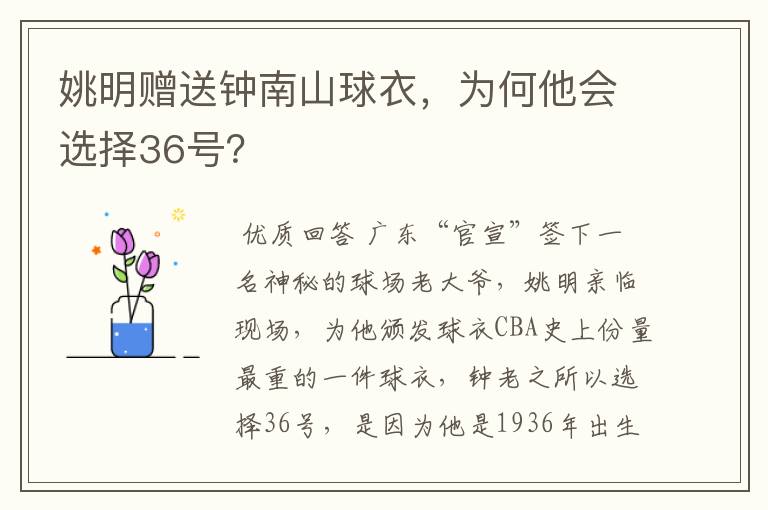 姚明赠送钟南山球衣，为何他会选择36号?

优质回答 广东“官宣”签下一名神秘的球场老大爷，姚明亲临现场，为他颁发球衣CBA史上份量最重的一件球衣，钟老之所以选择36号，是因为他是1936年出生